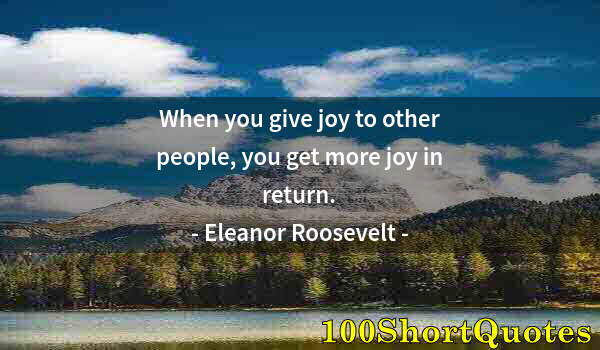 When you give joy to other people, you get more joy in return.

- Eleanor Roosevelt -

100ShortQuotes